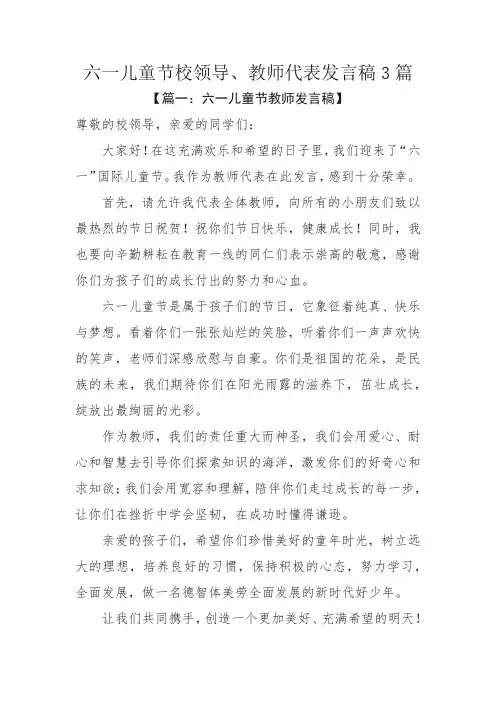 六一儿童节校领导、教师代表发言稿 3 篇

【篇一：六一儿童节教师发言稿】

尊敬的校领导，亲爱的同学们：

大家好！在这充满欢乐和希望的日子里，我们迎来了“六一”国际儿童节。我作为教师代表在此发言，感到十分荣幸。

首先，请允许我代表全体教师，向所有的小朋友们致以最热烈的节日祝贺！祝你们节日快乐，健康成长！同时，我也要向辛勤耕耘在教育一线的同仁们表示崇高的敬意，感谢你们为孩子们的成长付出的努力和心血。

六一儿童节是属于孩子们的节日，它象征着纯真、快乐与梦想。看着你们一张张灿烂的笑脸，听着你们一声声欢快的笑声，老师们深感欣慰与自豪。你们是祖国的花朵，是民族的未来，我们期待你们在阳光雨露的滋养下，茁壮成长，绽放出最绚丽的光彩。

作为教师，我们的责任重大而神圣，我们会用爱心、耐心和智慧去引导你们探索知识的海洋，激发你们的好奇心和求知欲；我们会用宽容和理解，陪伴你们走过成长的每一步，让你们在挫折中学会坚韧，在成功时懂得谦逊。

亲爱的孩子们，希望你们珍惜美好的童年时光，树立远大的理想，培养良好的习惯，保持积极的心态，努力学习，全面发展，做一名德智体美劳全面发展的新时代好少年。

让我们共同携手，创造一个更加美好、充满希望的明天！